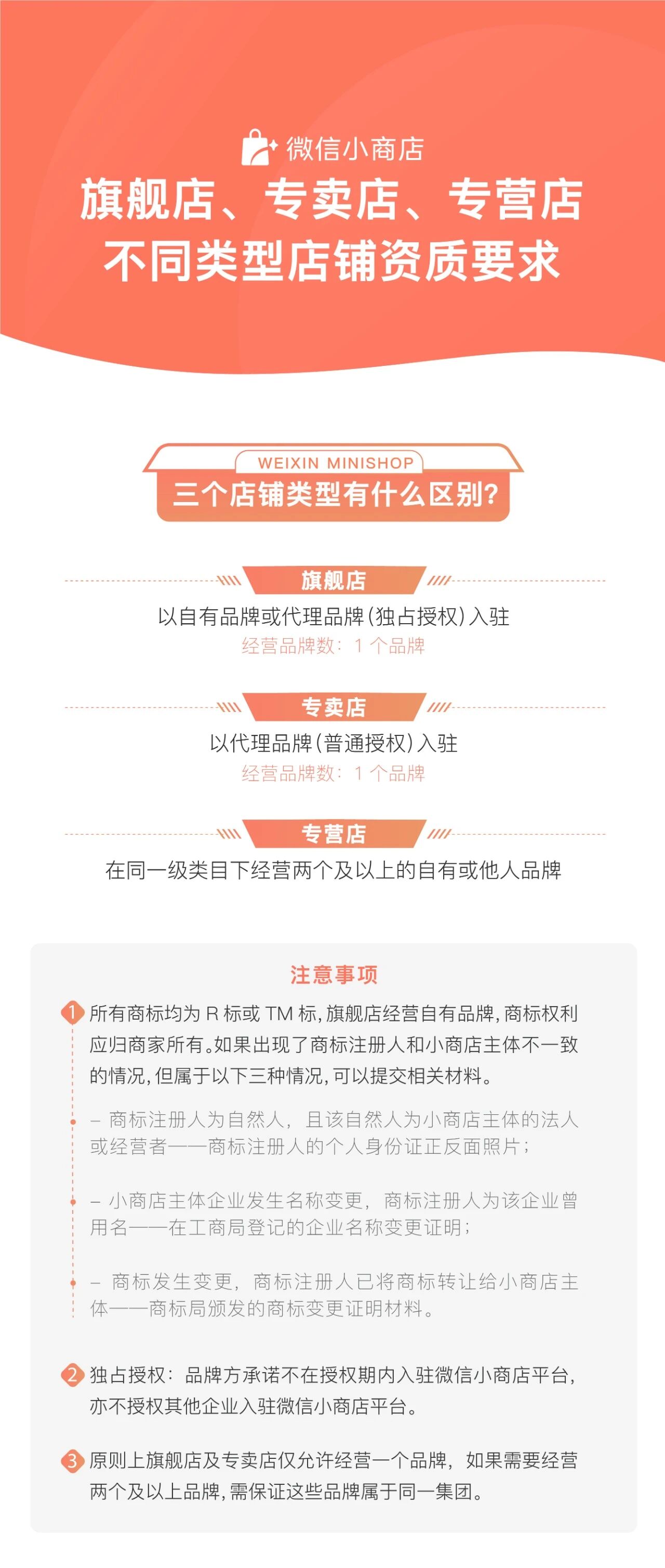 微信小商店

旗舰店、专卖店、专营店
不同类型店铺资质要求

WEIXIN MINISHOP
三个店铺类型有什么区别?

旗舰店
以自有品牌或代理品牌(独占授权)入驻
经营品牌数:1个品牌

专卖店
以代理品牌(普通授权)入驻
经营品牌数:1个品牌

专营店
在同一级类目下经营两个及以上的自有或他人品牌

注意事项

1 所有商标均为R标或TM标,旗舰店经营自有品牌,商标权利应归商家所有。如果出现了商标注册人和小商店主体不一致的情况,但属于以下三种情况,可以提交相关材料。

- 商标注册人为自然人,且该自然人为小商店主体的法人或经营者——商标注册人的个人身份证正反面照片;

- 小商店主体企业发生名称变更,商标注册人为该企业曾用名——在工商局登记的企业名称变更证明;

- 商标发生变更,商标注册人已将商标转让给小商店主体——商标局颁发的商标变更证明材料。

2 独占授权:品牌方承诺不在授权期内入驻微信小商店平台,亦不授权其他企业入驻微信小商店平台。

3 原则上旗舰店及专卖店仅允许经营一个品牌,如果需要经营两个及以上品牌,需保证这些品牌属于同一集团。